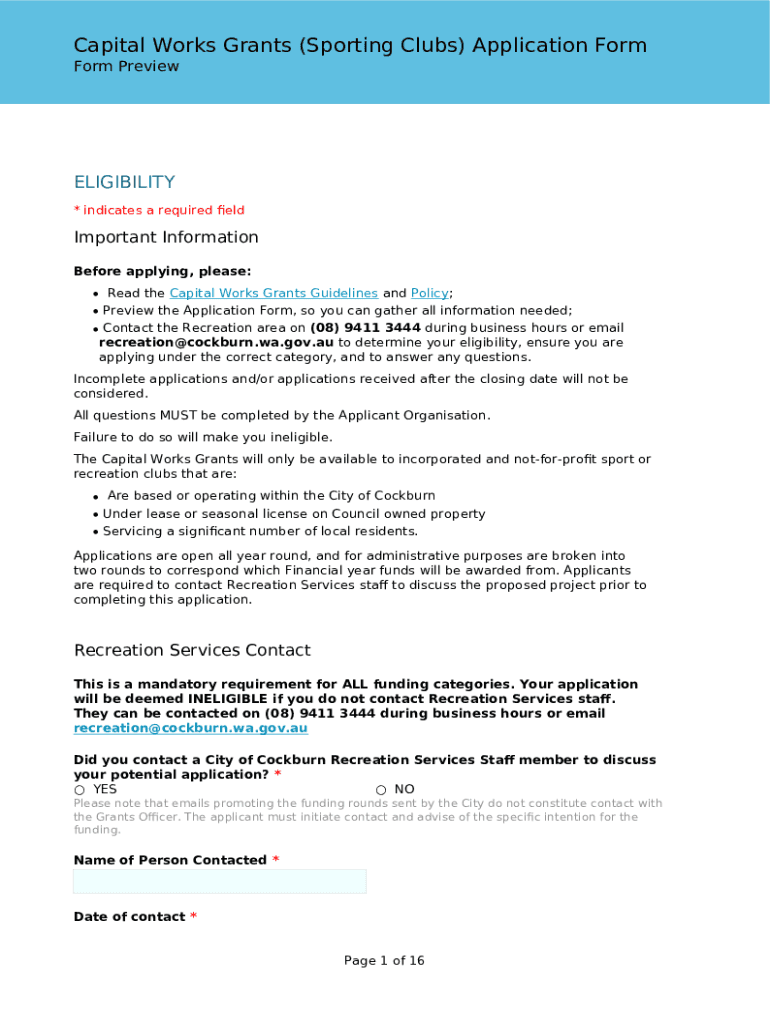 Capital Works Grants (Sporting Clubs) Application Form
Form Preview

ELIGIBILITY

* indicates a required field

Important Information

Before applying, please:

• Read the Capital Works Grants Guidelines and Policy;
• Preview the Application Form, so you can gather all information needed;
• Contact the Recreation area on (08) 9411 3444 during business hours or email recreation@cockburn.wa.gov.au to determine your eligibility, ensure you are applying under the correct category, and to answer any questions.

Incomplete applications and/or applications received after the closing date will not be considered.

All questions MUST be completed by the Applicant Organisation.

Failure to do so will make you ineligible.

The Capital Works Grants will only be available to incorporated and not-for-profit sport or recreation clubs that are:

• Are based or operating within the City of Cockburn
• Under lease or seasonal license on Council owned property
• Servicing a significant number of local residents.

Applications are open all year round, and for administrative purposes are broken into two rounds to correspond which Financial year funds will be awarded from. Applicants are required to contact Recreation Services staff to discuss the proposed project prior to completing this application.

Recreation Services Contact

This is a mandatory requirement for ALL funding categories. Your application will be deemed INELIGIBLE if you do not contact Recreation Services staff. They can be contacted on (08) 9411 3444 during business hours or email recreation@cockburn.wa.gov.au

Did you contact a City of Cockburn Recreation Services Staff member to discuss your potential application? *
○ YES ○ NO
Please note that emails promoting the funding rounds sent by the City do not constitute contact with the Grants Officer. The applicant must initiate contact and advise of the specific intention for the funding.

Name of Person Contacted *

Date of contact *

Page 1 of 16